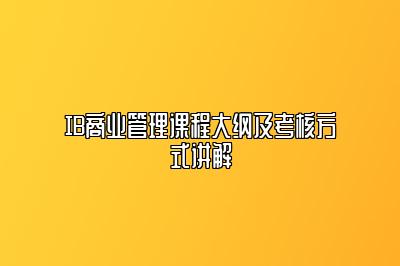 IB商业管理课程大纲及考核方式讲解